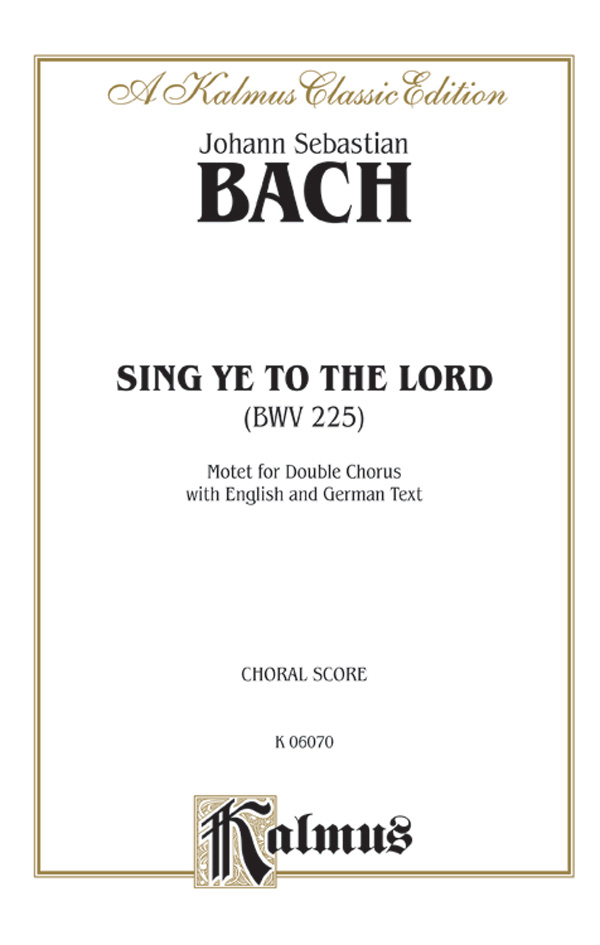 A Kalmus Classic Edition

Johann Sebastian
BACH

SING YE TO THE LORD
(BWV 225)

Motet for Double Chorus
with English and German Text

CHORAL SCORE

K 06070

Kalmus